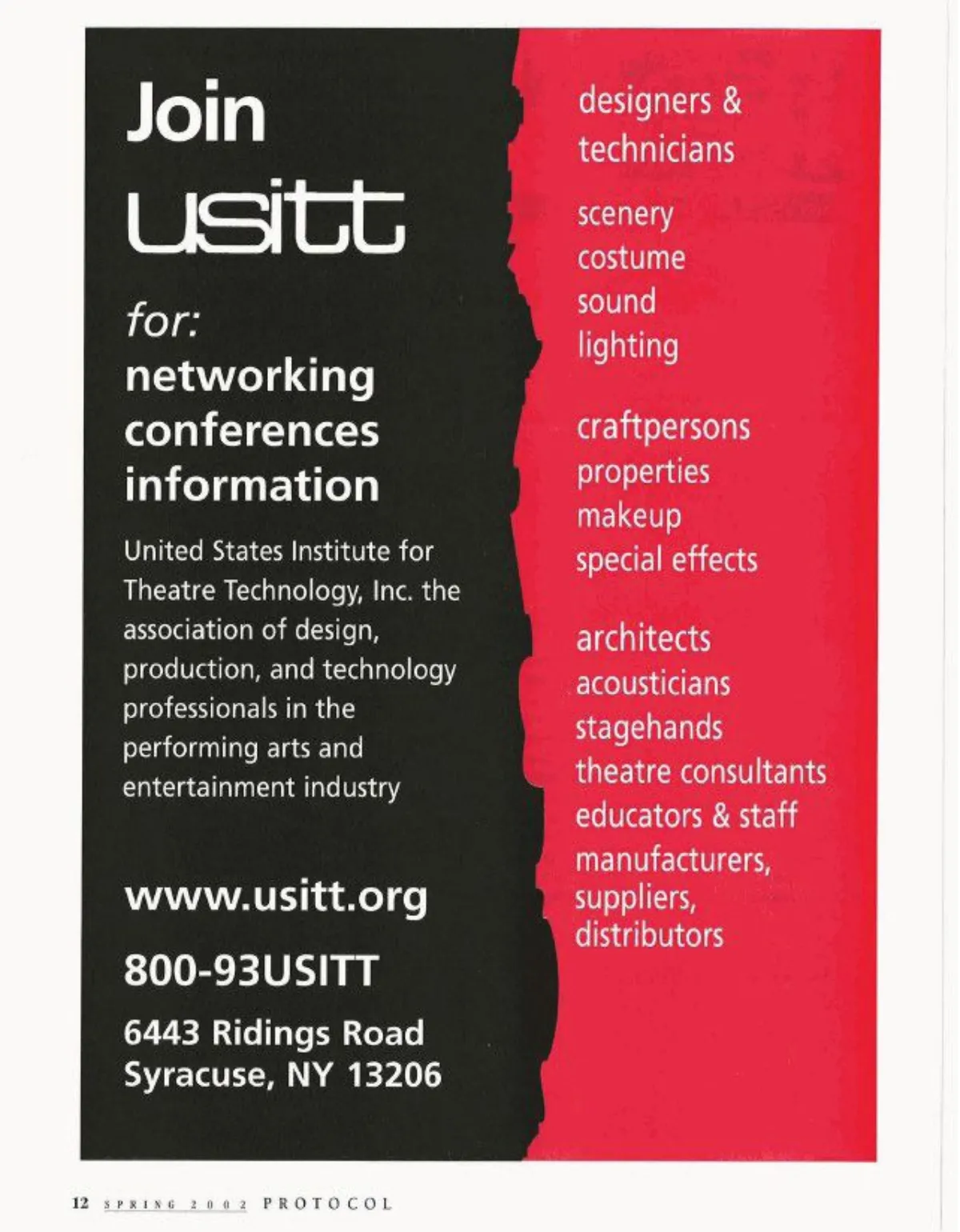 Join

usitt

for:

networking
conferences
information

United States Institute for Theatre Technology, Inc. the association of design, production, and technology professionals in the performing arts and entertainment industry

www.usitt.org

800-93USITT

6443 Ridings Road
Syracuse, NY 13206

designers & technicians

scenery
costume
sound
lighting

craftpersons
properties
makeup
special effects

architects
acousticians
stagehands
theatre consultants
educators & staff
manufacturers, suppliers, distributors

12 SPRING 2002 PROTOCOL